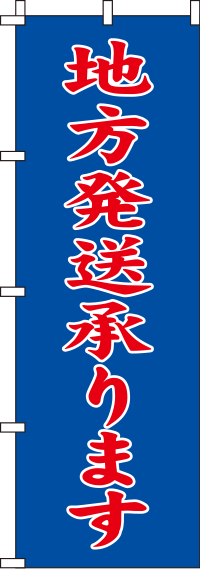 地方発送承ります